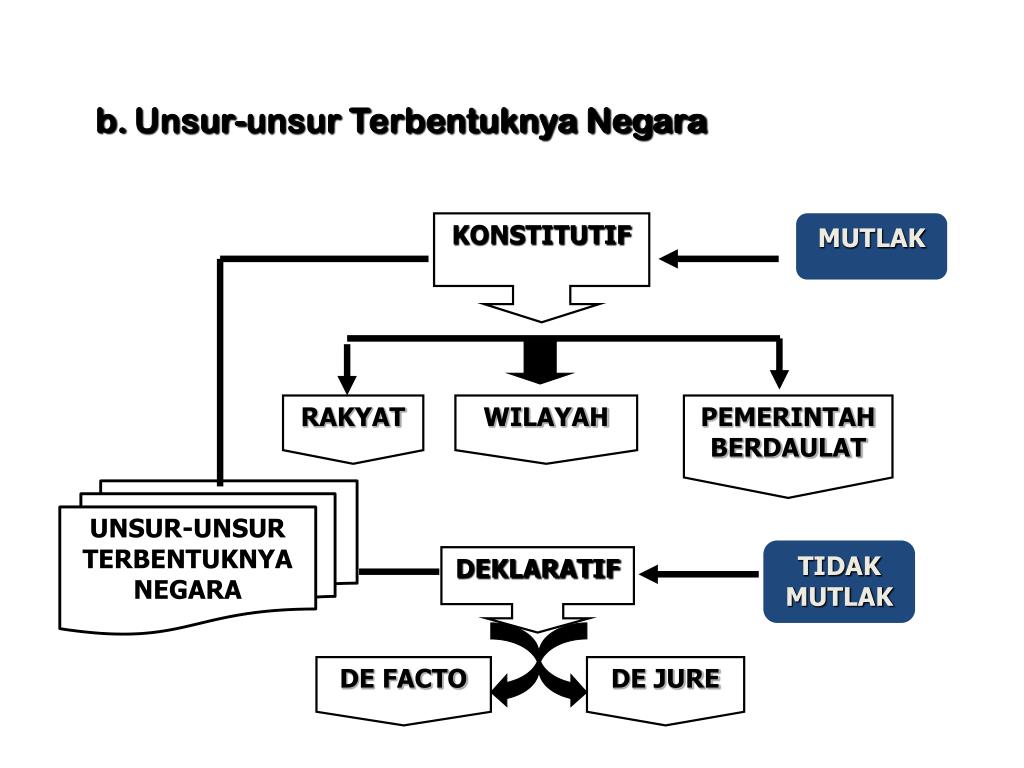 b. Unsur-unsur Terbentuknya Negara

KONSTITUTIF

MUTLAK

RAKYAT

WILAYAH

PEMERINTAH BERDAULAT

UNSUR-UNSUR TERBENTUKNYA NEGARA

DEKLARATIF

TIDAK MUTLAK

DE FACTO

DE JURE